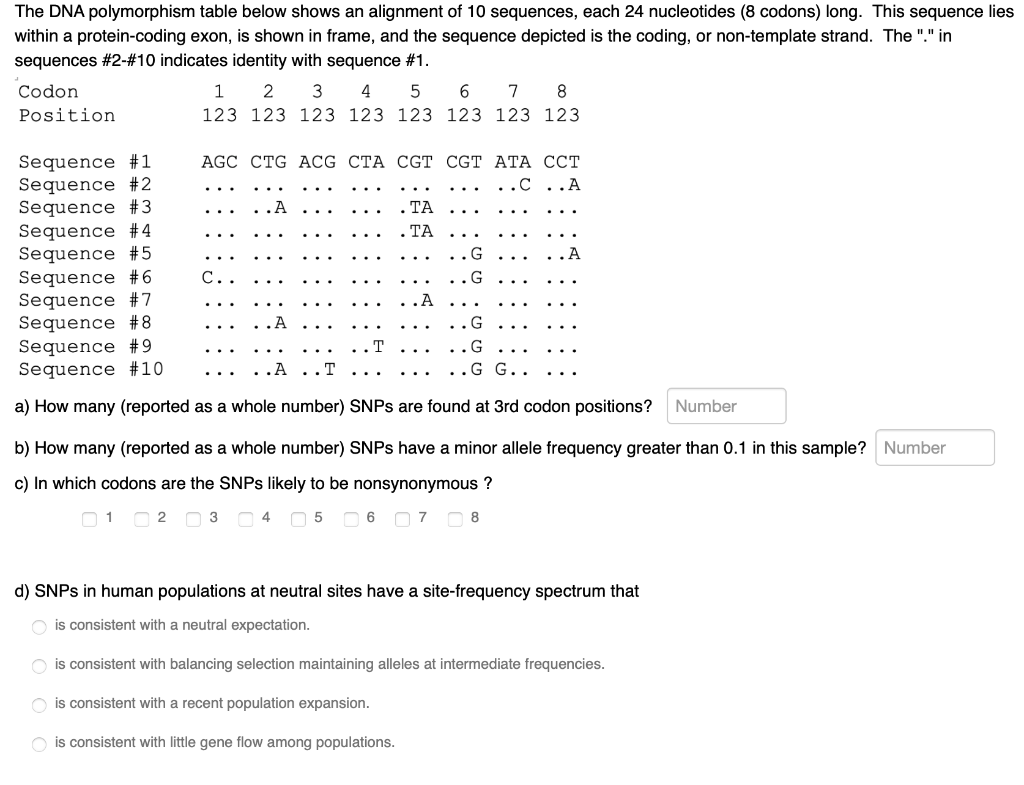 The DNA polymorphism table below shows an alignment of 10 sequences, each 24 nucleotides (8 codons) long. This sequence lies within a protein-coding exon, is shown in frame, and the sequence depicted is the coding, or non-template strand. The "." in sequences #2-#10 indicates identity with sequence #1.

| Codon | 1 | 2 | 3 | 4 | 5 | 6 | 7 | 8 |
|---|---|---|---|---|---|---|---|---|
| Position | 123 | 123 | 123 | 123 | 123 | 123 | 123 | 123 |
| Sequence #1 | AGC | CTG | ACG | CTA | CGT | CGT | ATA | CCT |
| Sequence #2 | ... | ... | ... | ... | ... | ... | ..C | ..A |
| Sequence #3 | ... | ..A | ... | ... | .TA | ... | ... | ... |
| Sequence #4 | ... | ... | ... | ... | .TA | ... | ... | ... |
| Sequence #5 | ... | ... | ... | ... | ... | ..G | ... | ..A |
| Sequence #6 | C.. | ... | ... | ... | ... | ..G | ... | ... |
| Sequence #7 | ... | ... | ... | ... | ..A | ... | ... | ... |
| Sequence #8 | ... | ..A | ... | ... | ... | ..G | ... | ... |
| Sequence #9 | ... | ... | ... | ..T | ... | ..G | ... | ... |
| Sequence #10 | ... | ..A | ..T | ... | ... | ..G | G.. | ... |

a) How many (reported as a whole number) SNPs are found at 3rd codon positions? Number

b) How many (reported as a whole number) SNPs have a minor allele frequency greater than 0.1 in this sample? Number

c) In which codons are the SNPs likely to be nonsynonymous ?

1 2 3 4 5 6 7 8

d) SNPs in human populations at neutral sites have a site-frequency spectrum that

is consistent with a neutral expectation.

is consistent with balancing selection maintaining alleles at intermediate frequencies.

is consistent with a recent population expansion.

is consistent with little gene flow among populations.